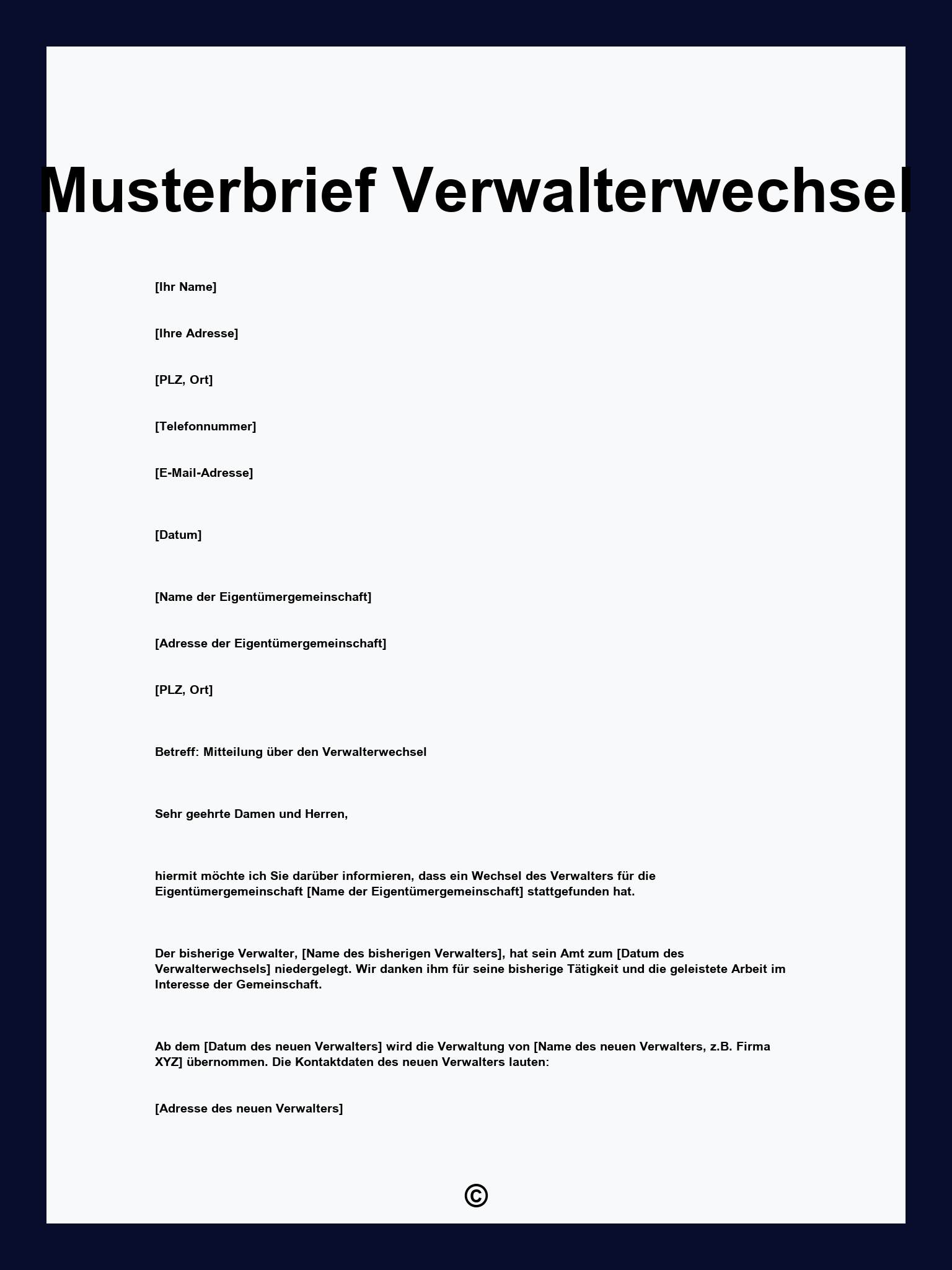 Musterbrief Verwalterwechsel

[Ihr Name]

[Ihre Adresse]

[PLZ, Ort]

[Telefonnummer]

[E-Mail-Adresse]

[Datum]

[Name der Eigentümergemeinschaft]

[Adresse der Eigentümergemeinschaft]

[PLZ, Ort]

Betreff: Mitteilung über den Verwalterwechsel

Sehr geehrte Damen und Herren,

hiermit möchte ich Sie darüber informieren, dass ein Wechsel des Verwalters für die Eigentümergemeinschaft [Name der Eigentümergemeinschaft] stattgefunden hat.

Der bisherige Verwalter, [Name des bisherigen Verwalters], hat sein Amt zum [Datum des Verwalterwechsels] niedergelegt. Wir danken ihm für seine bisherige Tätigkeit und die geleistete Arbeit im Interesse der Gemeinschaft.

Ab dem [Datum des neuen Verwalters] wird die Verwaltung von [Name des neuen Verwalters, z.B. Firma XYZ] übernommen. Die Kontaktdaten des neuen Verwalters lauten:

[Adresse des neuen Verwalters]

©